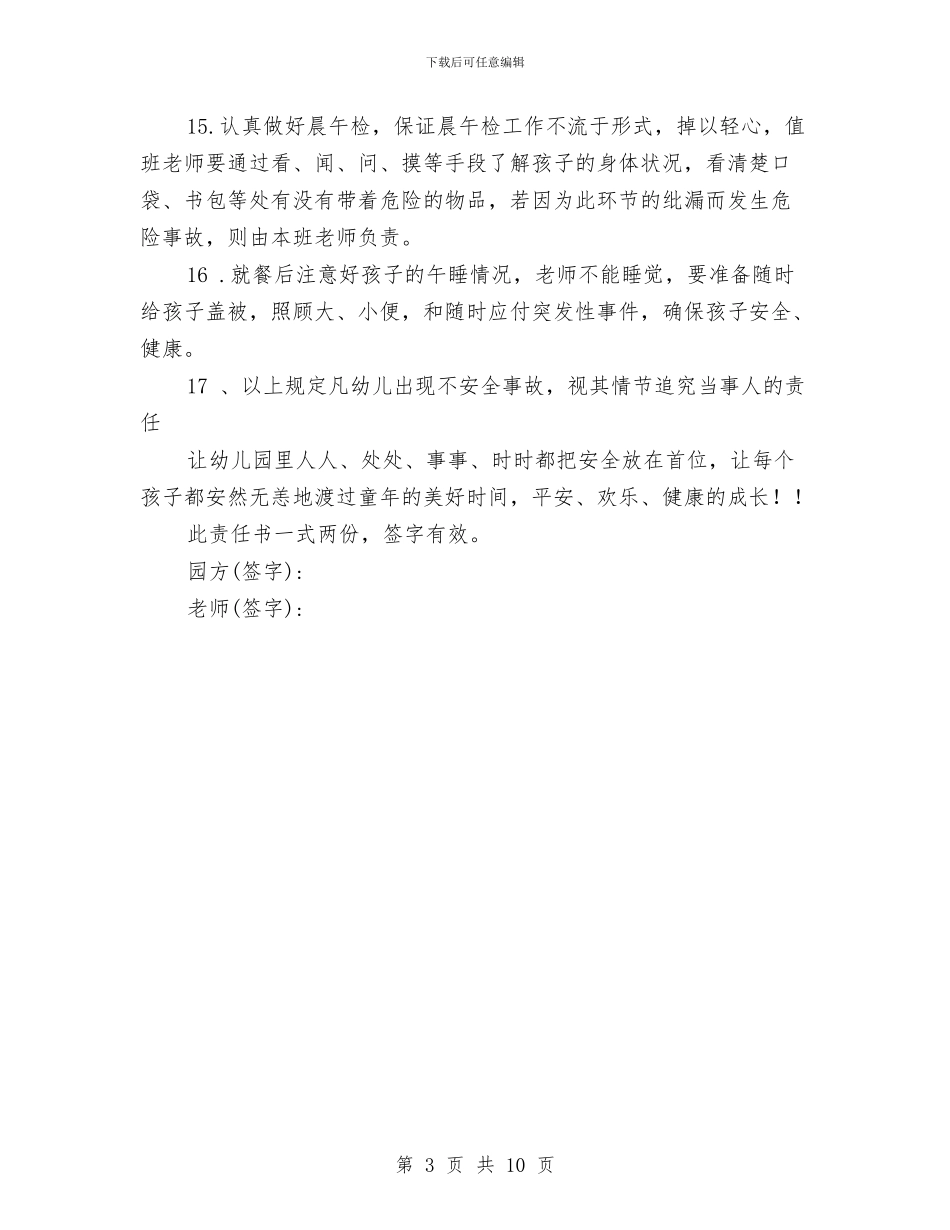 下载后可任意编辑

15.认真做好晨午检，保证晨午检工作不流于形式，掉以轻心，值班老师要通过看、闻、问、摸等手段了解孩子的身体状况，看清楚口袋、书包等处有没有带着危险的物品，若因为此环节的纰漏而发生危险事故，则由本班老师负责。

16 .就餐后注意好孩子的午睡情况，老师不能睡觉，要准备随时给孩子盖被，照顾大、小便，和随时应付突发性事件，确保孩子安全、健康。

17 、以上规定凡幼儿出现不安全事故，视其情节追究当事人的责任

让幼儿园里人人、处处、事事、时时都把安全放在首位，让每个孩子都安然无恙地渡过童年的美好时间，平安、欢乐、健康的成长！！

此责任书一式两份，签字有效。

园方(签字)：

老师(签字)：

第 3 页 共 10 页